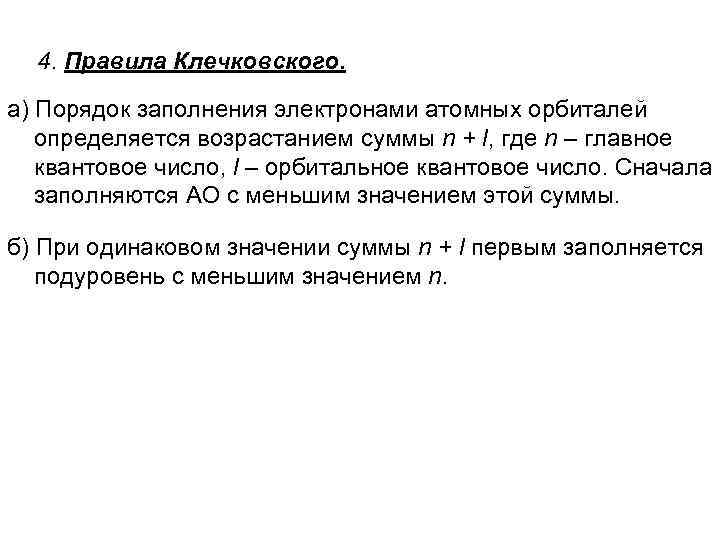 4. Правила Клечковского.

а) Порядок заполнения электронами атомных орбиталей определяется возрастанием суммы $n + l$, где $n$ – главное квантовое число, $l$ – орбитальное квантовое число. Сначала заполняются АО с меньшим значением этой суммы.

б) При одинаковом значении суммы $n + l$ первым заполняется подуровень с меньшим значением $n$.